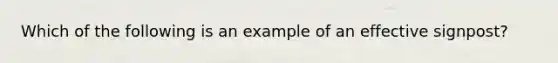 Which of the following is an example of an effective signpost?